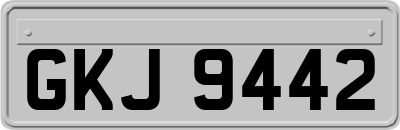 GKJ 9442